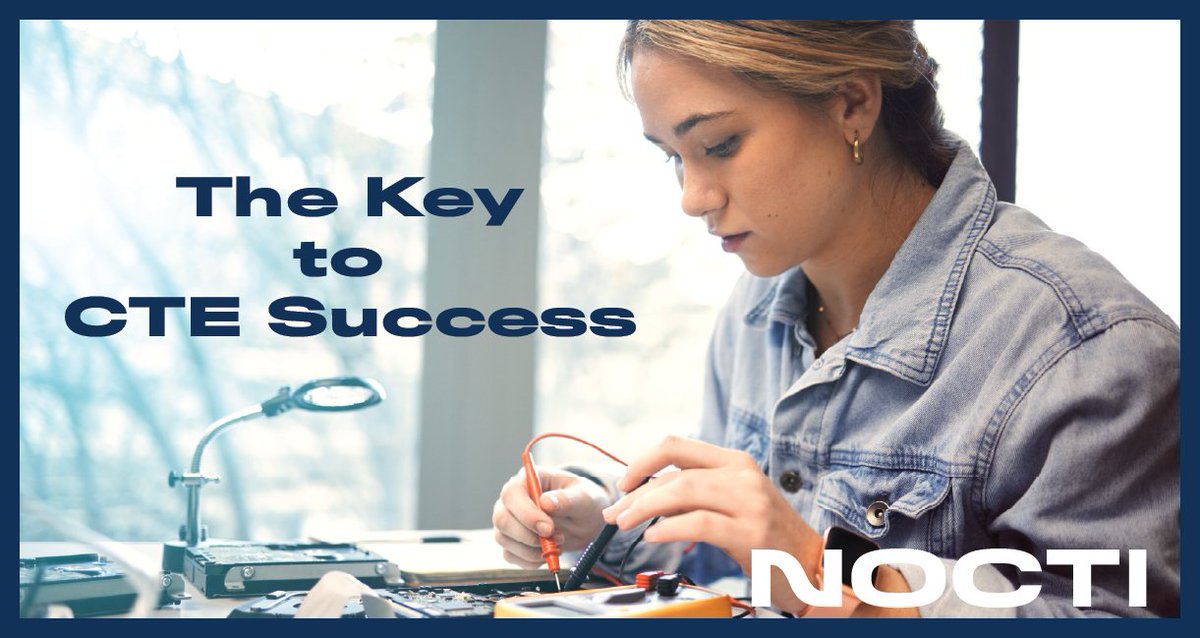 The Key
to
CTE Success

NOCTI